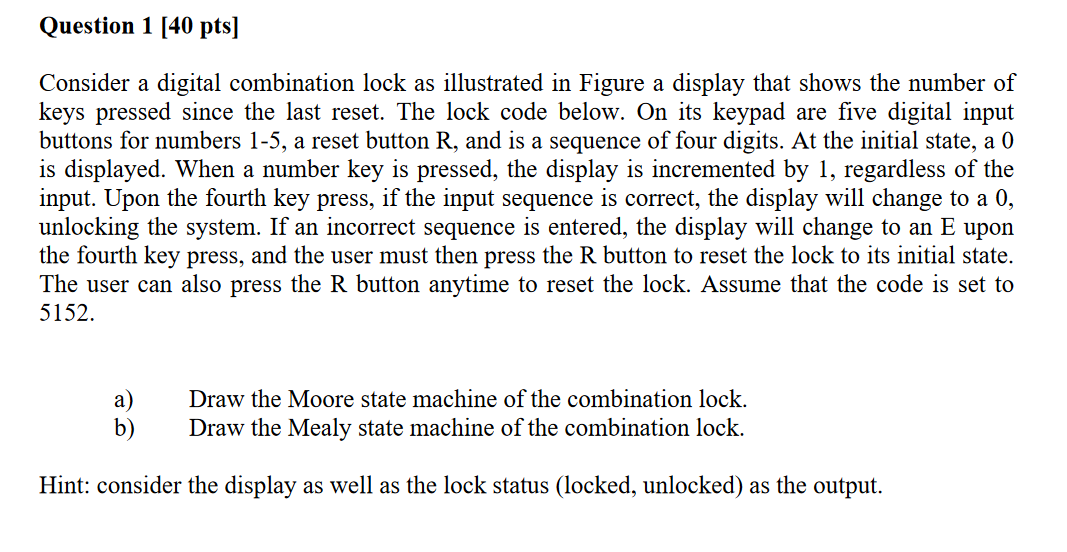 Question 1 [40 pts]

Consider a digital combination lock as illustrated in Figure a display that shows the number of keys pressed since the last reset. The lock code below. On its keypad are five digital input buttons for numbers 1-5, a reset button R, and is a sequence of four digits. At the initial state, a 0 is displayed. When a number key is pressed, the display is incremented by 1, regardless of the input. Upon the fourth key press, if the input sequence is correct, the display will change to a 0, unlocking the system. If an incorrect sequence is entered, the display will change to an E upon the fourth key press, and the user must then press the R button to reset the lock to its initial state. The user can also press the R button anytime to reset the lock. Assume that the code is set to 5152.

a) Draw the Moore state machine of the combination lock.
b) Draw the Mealy state machine of the combination lock.

Hint: consider the display as well as the lock status (locked, unlocked) as the output.